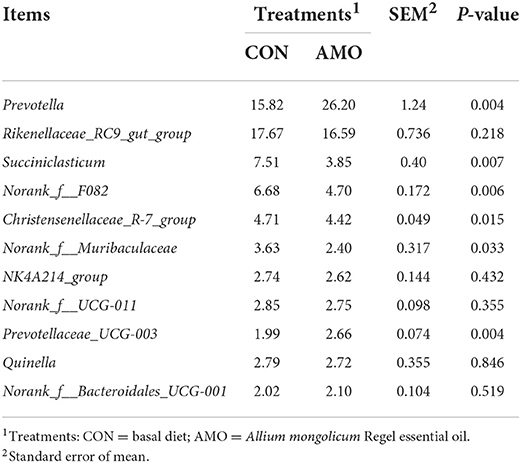 | Items | Treatments$^1$ CON | Treatments$^1$ AMO | SEM$^2$ | P-value |
|---|---|---|---|---|
| Prevotella | 15.82 | 26.20 | 1.24 | 0.004 |
| Rikenellaceae_RC9_gut_group | 17.67 | 16.59 | 0.736 | 0.218 |
| Succiniclasticum | 7.51 | 3.85 | 0.40 | 0.007 |
| Norank_f__F082 | 6.68 | 4.70 | 0.172 | 0.006 |
| Christensenellaceae_R-7_group | 4.71 | 4.42 | 0.049 | 0.015 |
| Norank_f__Muribaculaceae | 3.63 | 2.40 | 0.317 | 0.033 |
| NK4A214_group | 2.74 | 2.62 | 0.144 | 0.432 |
| Norank_f__UCG-011 | 2.85 | 2.75 | 0.098 | 0.355 |
| Prevotellaceae_UCG-003 | 1.99 | 2.66 | 0.074 | 0.004 |
| Quinella | 2.79 | 2.72 | 0.355 | 0.846 |
| Norank_f__Bacteroidales_UCG-001 | 2.02 | 2.10 | 0.104 | 0.519 |

$^1$Treatments: CON = basal diet; AMO = Allium mongolicum Regel essential oil.
$^2$Standard error of mean.